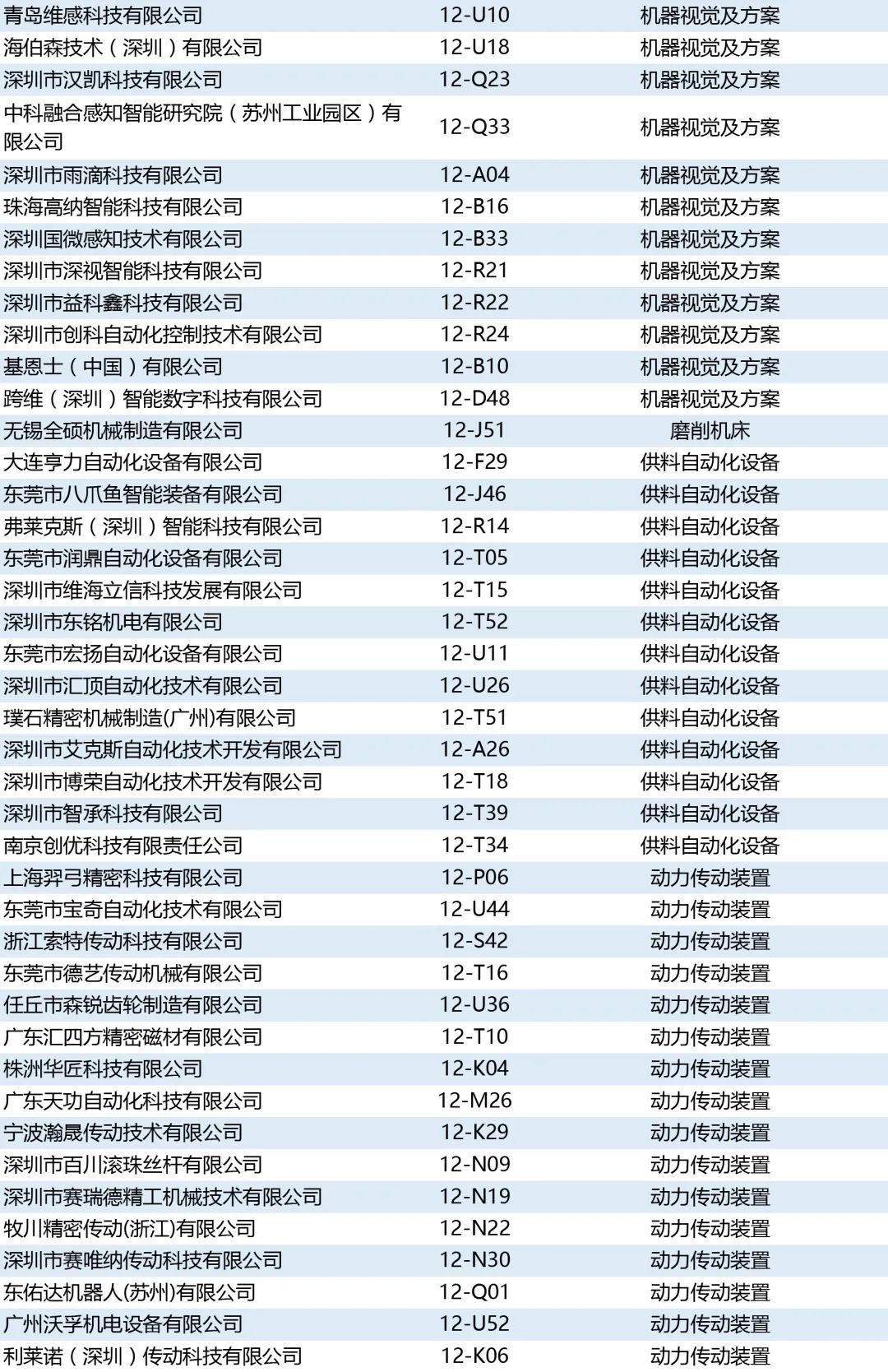 | 青岛维感科技有限公司 | 12-U10 | 机器视觉及方案 |
|---|---|---|
| 海伯森技术（深圳）有限公司 | 12-U18 | 机器视觉及方案 |
| 深圳市汉凯科技有限公司 | 12-Q23 | 机器视觉及方案 |
| 中科融合感知智能研究院（苏州工业园区）有限公司 | 12-Q33 | 机器视觉及方案 |
| 深圳市雨滴科技有限公司 | 12-A04 | 机器视觉及方案 |
| 珠海高纳智能科技有限公司 | 12-B16 | 机器视觉及方案 |
| 深圳国微感知技术有限公司 | 12-B33 | 机器视觉及方案 |
| 深圳市深视智能科技有限公司 | 12-R21 | 机器视觉及方案 |
| 深圳市益科鑫科技有限公司 | 12-R22 | 机器视觉及方案 |
| 深圳市创科自动化控制技术有限公司 | 12-R24 | 机器视觉及方案 |
| 基恩士（中国）有限公司 | 12-B10 | 机器视觉及方案 |
| 跨维（深圳）智能数字科技有限公司 | 12-D48 | 机器视觉及方案 |
| 无锡全硕机械制造有限公司 | 12-J51 | 磨削机床 |
| 大连亨力自动化设备有限公司 | 12-F29 | 供料自动化设备 |
| 东莞市八爪鱼智能装备有限公司 | 12-J46 | 供料自动化设备 |
| 弗莱克斯（深圳）智能科技有限公司 | 12-R14 | 供料自动化设备 |
| 东莞市润鼎自动化设备有限公司 | 12-T05 | 供料自动化设备 |
| 深圳市维海立信科技发展有限公司 | 12-T15 | 供料自动化设备 |
| 深圳市东铭机电有限公司 | 12-T52 | 供料自动化设备 |
| 东莞市宏扬自动化设备有限公司 | 12-U11 | 供料自动化设备 |
| 深圳市汇顶自动化技术有限公司 | 12-U26 | 供料自动化设备 |
| 璞石精密机械制造(广州)有限公司 | 12-T51 | 供料自动化设备 |
| 深圳市艾克斯自动化技术开发有限公司 | 12-A26 | 供料自动化设备 |
| 深圳市博荣自动化技术开发有限公司 | 12-T18 | 供料自动化设备 |
| 深圳市智承科技有限公司 | 12-T39 | 供料自动化设备 |
| 南京创优科技有限责任公司 | 12-T34 | 供料自动化设备 |
| 上海羿弓精密科技有限公司 | 12-P06 | 动力传动装置 |
| 东莞市宝奇自动化技术有限公司 | 12-U44 | 动力传动装置 |
| 浙江索特传动科技有限公司 | 12-S42 | 动力传动装置 |
| 东莞市德艺传动机械有限公司 | 12-T16 | 动力传动装置 |
| 任丘市森锐齿轮制造有限公司 | 12-U36 | 动力传动装置 |
| 广东汇四方精密磁材有限公司 | 12-T10 | 动力传动装置 |
| 株洲华匠科技有限公司 | 12-K04 | 动力传动装置 |
| 广东天功自动化科技有限公司 | 12-M26 | 动力传动装置 |
| 宁波瀚晟传动技术有限公司 | 12-K29 | 动力传动装置 |
| 深圳市百川滚珠丝杆有限公司 | 12-N09 | 动力传动装置 |
| 深圳市赛瑞德精工机械技术有限公司 | 12-N19 | 动力传动装置 |
| 牧川精密传动(浙江)有限公司 | 12-N22 | 动力传动装置 |
| 深圳市赛唯纳传动科技有限公司 | 12-N30 | 动力传动装置 |
| 东佑达机器人(苏州)有限公司 | 12-Q01 | 动力传动装置 |
| 广州沃孚机电设备有限公司 | 12-U52 | 动力传动装置 |
| 利莱诺（深圳）传动科技有限公司 | 12-K06 | 动力传动装置 |